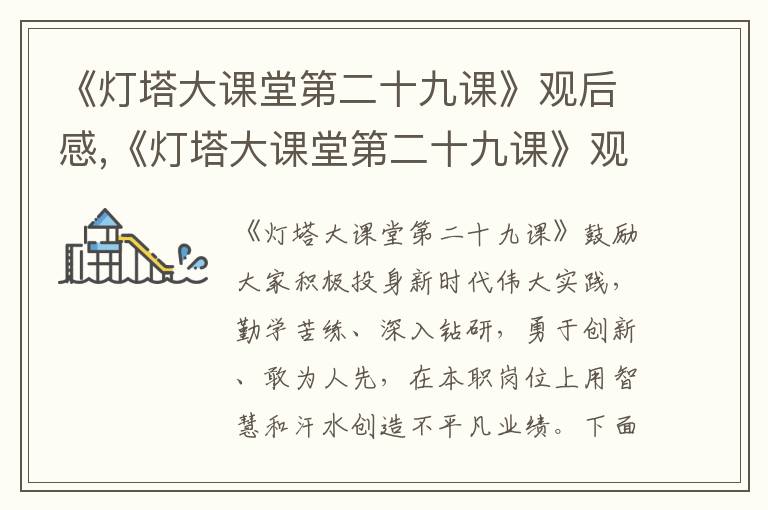 《灯塔大课堂第二十九课》观后感,《灯塔大课堂第二十九课》观

《灯塔大课堂第二十九课》鼓励大家积极投身新时代伟大实践，勤学苦练、深入钻研，勇于创新、敢为人先，在本职岗位上用智慧和汗水创造不平凡业绩。下面